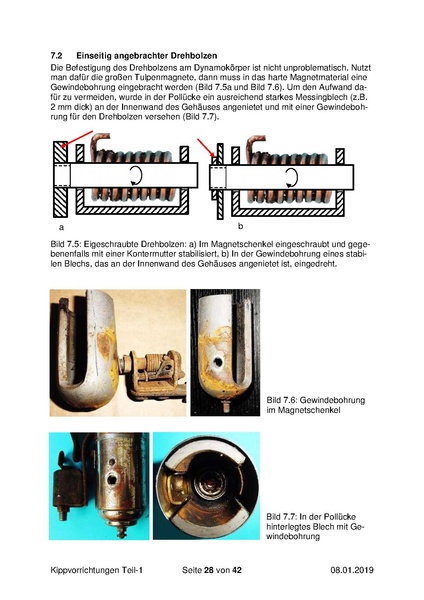 7.2 Einseitig angebrachter Drehbolzen

Die Befestigung des Drehbolzens am Dynamokörper ist nicht unproblematisch. Nutzt man dafür die großen Tulpenmagnete, dann muss in das harte Magnetmaterial eine Gewindebohrung eingebracht werden (Bild 7.5a und Bild 7.6). Um den Aufwand dafür zu vermeiden, wurde in der Pollücke ein ausreichend starkes Messingblech (z.B. 2 mm dick) an der Innenwand des Gehäuses angenietet und mit einer Gewindebohrung für den Drehbolzen versehen (Bild 7.7).

a

b

Bild 7.5: Eigeschraubte Drehbolzen: a) Im Magnetschenkel eingeschraubt und gegebenenfalls mit einer Kontermutter stabilisiert, b) In der Gewindebohrung eines stabilen Blechs, das an der Innenwand des Gehäuses angenietet ist, eingedreht.

Bild 7.6: Gewindebohrung im Magnetschenkel

Bild 7.7: In der Pollücke hinterlegtes Blech mit Gewindebohrung

Kippvorrichtungen Teil-1 Seite 28 von 42 08.01.2019